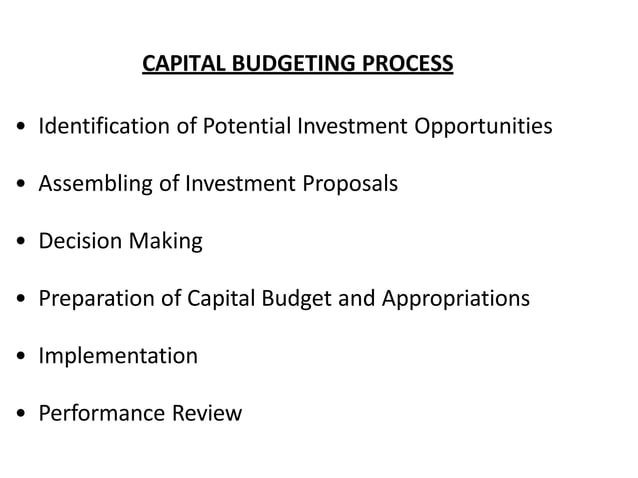 CAPITAL BUDGETING PROCESS

• Identification of Potential Investment Opportunities

• Assembling of Investment Proposals

• Decision Making

• Preparation of Capital Budget and Appropriations

• Implementation

• Performance Review